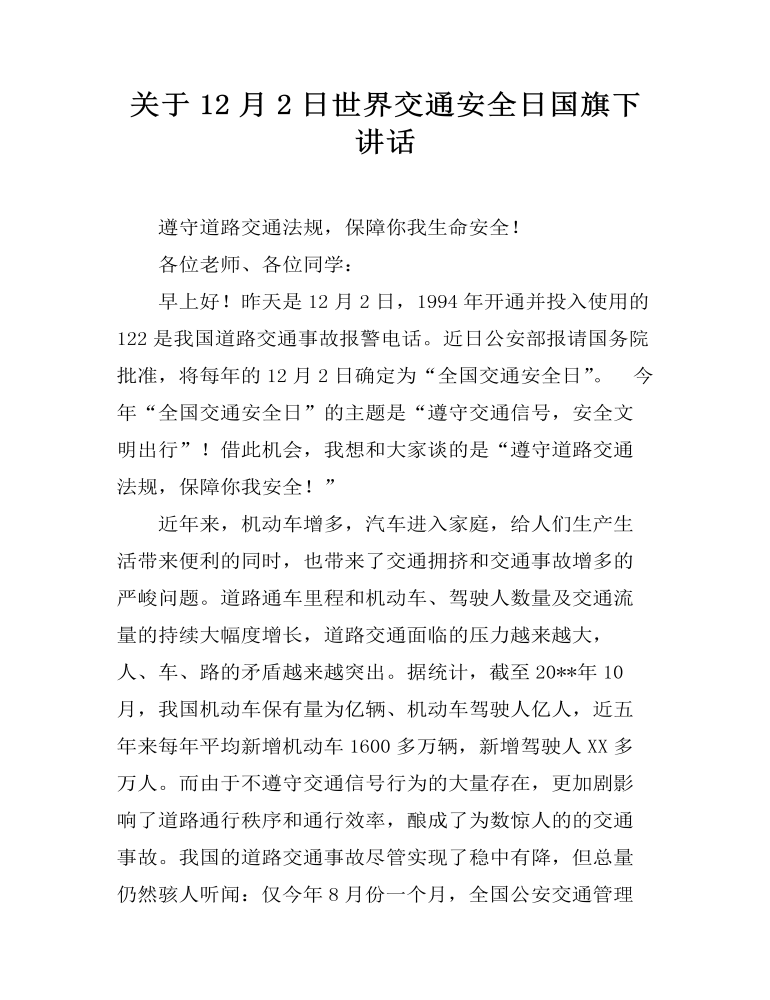 关于 12 月 2 日世界交通安全日国旗下讲话

遵守道路交通法规，保障你我生命安全！

各位老师、各位同学：

早上好！昨天是 12 月 2 日，1994 年开通并投入使用的 122 是我国道路交通事故报警电话。近日公安部报请国务院批准，将每年的 12 月 2 日确定为“全国交通安全日”。 今年“全国交通安全日”的主题是“遵守交通信号，安全文明出行”！借此机会，我想和大家谈的是“遵守道路交通法规，保障你我安全！”

近年来，机动车增多，汽车进入家庭，给人们生产生活带来便利的同时，也带来了交通拥挤和交通事故增多的严峻问题。道路通车里程和机动车、驾驶人数量及交通流量的持续大幅度增长，道路交通面临的压力越来越大，人、车、路的矛盾越来越突出。据统计，截至 20**年 10 月，我国机动车保有量为亿辆、机动车驾驶人亿人，近五年来每年平均新增机动车 1600 多万辆，新增驾驶人 XX 多万人。而由于不遵守交通信号行为的大量存在，更加剧影响了道路通行秩序和通行效率，酿成了为数惊人的的交通事故。我国的道路交通事故尽管实现了稳中有降，但总量仍然骇人听闻：仅今年 8 月份一个月，全国公安交通管理